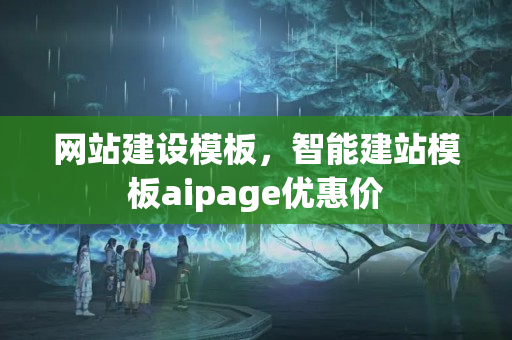 网站建设模板，智能建站模板aipage优惠价